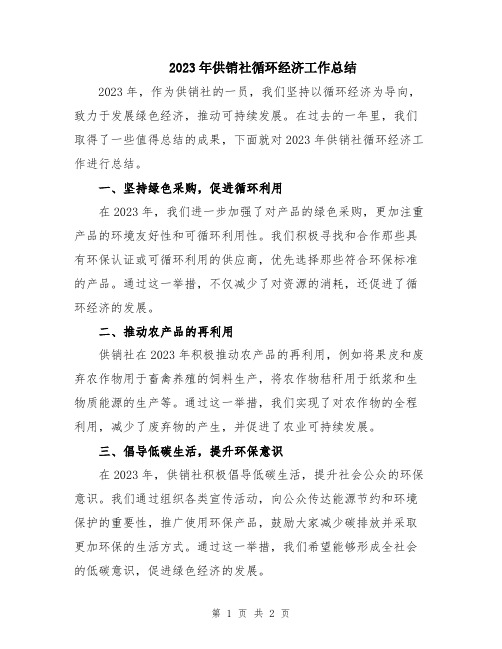 2023年供销社循环经济工作总结

2023年，作为供销社的一员，我们坚持以循环经济为导向，致力于发展绿色经济，推动可持续发展。在过去的一年里，我们取得了一些值得总结的成果，下面就对2023年供销社循环经济工作进行总结。

一、坚持绿色采购，促进循环利用

在2023年，我们进一步加强了对产品的绿色采购，更加注重产品的环境友好性和可循环利用性。我们积极寻找和合作那些具有环保认证或可循环利用的供应商，优先选择那些符合环保标准的产品。通过这一举措，不仅减少了对资源的消耗，还促进了循环经济的发展。

二、推动农产品的再利用

供销社在2023年积极推动农产品的再利用，例如将果皮和废弃农作物用于畜禽养殖的饲料生产，将农作物秸秆用于纸浆和生物质能源的生产等。通过这一举措，我们实现了对农作物的全程利用，减少了废弃物的产生，并促进了农业可持续发展。

三、倡导低碳生活，提升环保意识

在2023年，供销社积极倡导低碳生活，提升社会公众的环保意识。我们通过组织各类宣传活动，向公众传达能源节约和环境保护的重要性，推广使用环保产品，鼓励大家减少碳排放并采取更加环保的生活方式。通过这一举措，我们希望能够形成全社会的低碳意识，促进绿色经济的发展。

第 1 页 共 2 页